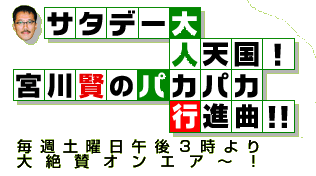 サタデー大人天国！
宮川賢のパカパカ行進曲!!

毎週土曜日午後３時より
大絶賛オンエア～！